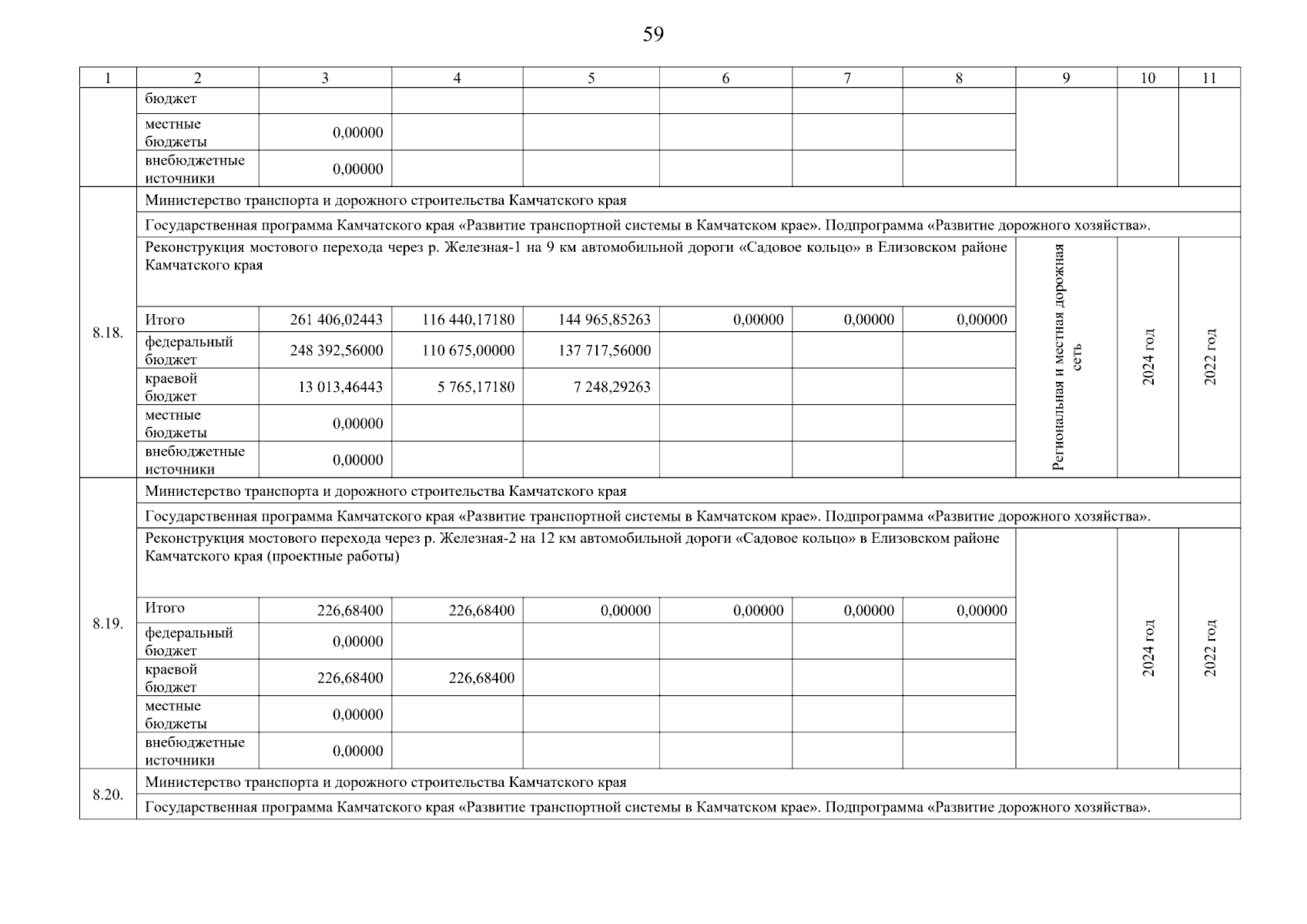 59

| 1 | 2 | 3 | 4 | 5 | 6 | 7 | 8 | 9 | 10 | 11 |
|---|---|---|---|---|---|---|---|---|---|---|
| | бюджет | | | | | | | | | |
| | местные бюджеты | 0,00000 | | | | | | | | |
| | внебюджетные источники | 0,00000 | | | | | | | | |
| 8.18. | Министерство транспорта и дорожного строительства Камчатского края | | | | | | | | | |
| | Государственная программа Камчатского края «Развитие транспортной системы в Камчатском крае». Подпрограмма «Развитие дорожного хозяйства». | | | | | | | | | |
| | Реконструкция мостового перехода через р. Железная-1 на 9 км автомобильной дороги «Садовое кольцо» в Елизовском районе Камчатского края | | | | | | | Региональная и местная дорожная сеть | 2024 год | 2022 год |
| | Итого | 261 406,02443 | 116 440,17180 | 144 965,85263 | 0,00000 | 0,00000 | 0,00000 | | | |
| | федеральный бюджет | 248 392,56000 | 110 675,00000 | 137 717,56000 | | | | | | |
| | краевой бюджет | 13 013,46443 | 5 765,17180 | 7 248,29263 | | | | | | |
| | местные бюджеты | 0,00000 | | | | | | | | |
| | внебюджетные источники | 0,00000 | | | | | | | | |
| 8.19. | Министерство транспорта и дорожного строительства Камчатского края | | | | | | | | | |
| | Государственная программа Камчатского края «Развитие транспортной системы в Камчатском крае». Подпрограмма «Развитие дорожного хозяйства». | | | | | | | | | |
| | Реконструкция мостового перехода через р. Железная-2 на 12 км автомобильной дороги «Садовое кольцо» в Елизовском районе Камчатского края (проектные работы) | | | | | | | | 2024 год | 2022 год |
| | Итого | 226,68400 | 226,68400 | 0,00000 | 0,00000 | 0,00000 | 0,00000 | | | |
| | федеральный бюджет | 0,00000 | | | | | | | | |
| | краевой бюджет | 226,68400 | 226,68400 | | | | | | | |
| | местные бюджеты | 0,00000 | | | | | | | | |
| | внебюджетные источники | 0,00000 | | | | | | | | |
| 8.20. | Министерство транспорта и дорожного строительства Камчатского края | | | | | | | | | |
| | Государственная программа Камчатского края «Развитие транспортной системы в Камчатском крае». Подпрограмма «Развитие дорожного хозяйства». | | | | | | | | | |